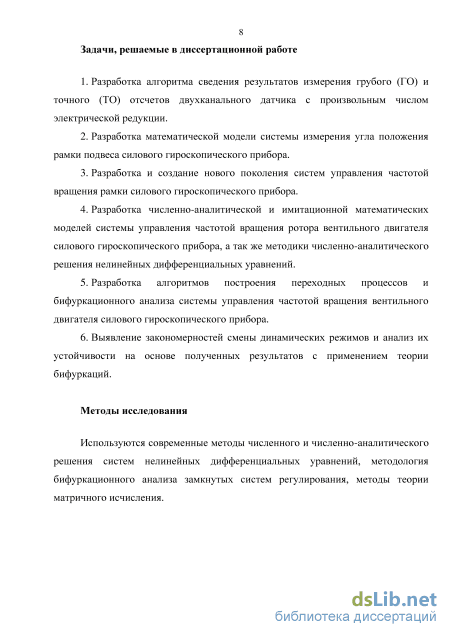 8

Задачи, решаемые в диссертационной работе

1. Разработка алгоритма сведения результатов измерения грубого (ГО) и точного (ТО) отсчетов двухканального датчика с произвольным числом электрической редукции.

2. Разработка математической модели системы измерения угла положения рамки подвеса силового гироскопического прибора.

3. Разработка и создание нового поколения систем управления частотой вращения рамки силового гироскопического прибора.

4. Разработка численно-аналитической и имитационной математических моделей системы управления частотой вращения ротора вентильного двигателя силового гироскопического прибора, а так же методики численно-аналитического решения нелинейных дифференциальных уравнений.

5. Разработка алгоритмов построения переходных процессов и бифуркационного анализа системы управления частотой вращения вентильного двигателя силового гироскопического прибора.

6. Выявление закономерностей смены динамических режимов и анализ их устойчивости на основе полученных результатов с применением теории бифуркаций.

Методы исследования

Используются современные методы численного и численно-аналитического решения систем нелинейных дифференциальных уравнений, методология бифуркационного анализа замкнутых систем регулирования, методы теории матричного исчисления.

dsLib.net
библиотека диссертаций